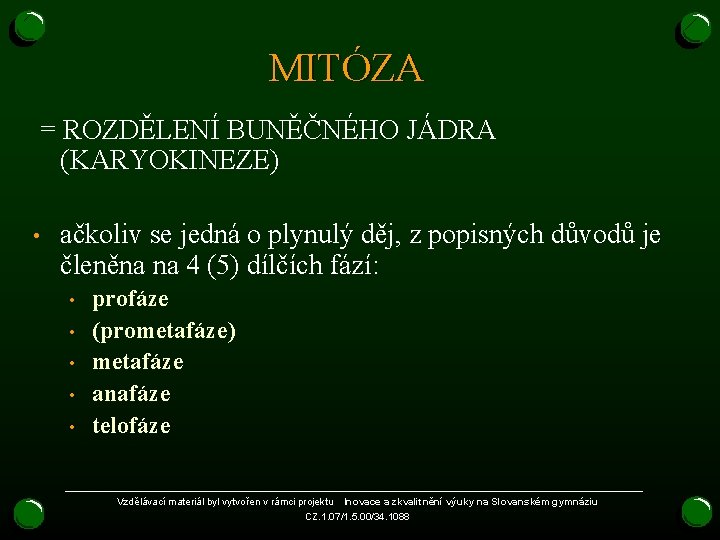 MITÓZA

= ROZDĚLENÍ BUNĚČNÉHO JÁDRA (KARYOKINEZE)

• ačkoliv se jedná o plynulý děj, z popisných důvodů je členěna na 4 (5) dílčích fází:
• profáze
• (prometafáze)
• metafáze
• anafáze
• telofáze

Vzdělávací materiál byl vytvořen v rámci projektu Inovace a zkvalitnění výuky na Slovanském gymnáziu
CZ.1.07/1.5.00/34.1088